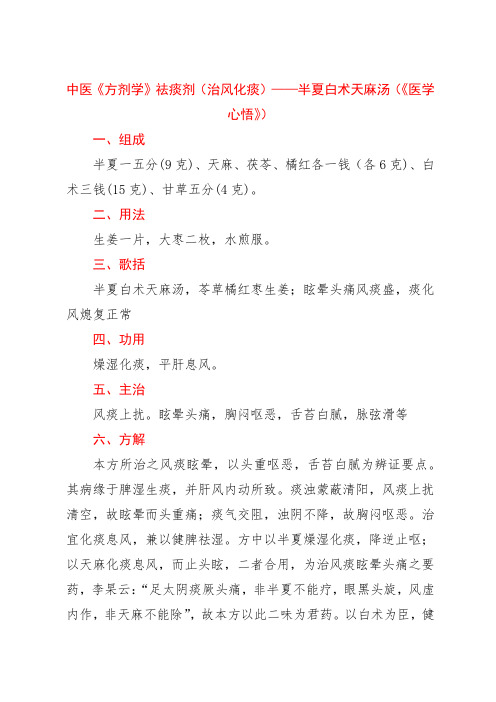 中医《方剂学》祛痰剂（治风化痰）——半夏白术天麻汤（《医学心悟》）

一、组成

半夏一五分(9克)、天麻、茯苓、橘红各一钱（各6克)、白术三钱(15克)、甘草五分(4克)。

二、用法

生姜一片，大枣二枚，水煎服。

三、歌括

半夏白术天麻汤，苓草橘红枣生姜；眩晕头痛风痰盛，痰化风熄复正常

四、功用

燥湿化痰，平肝息风。

五、主治

风痰上扰。眩晕头痛，胸闷呕恶，舌苔白腻，脉弦滑等

六、方解

本方所治之风痰眩晕，以头重呕恶，舌苔白腻为辨证要点。其病缘于脾湿生痰，并肝风内动所致。痰浊蒙蔽清阳，风痰上扰清空，故眩晕而头重痛；痰气交阻，浊阴不降，故胸闷呕恶。治宜化痰息风，兼以健脾祛湿。方中以半夏燥湿化痰，降逆止呕；以天麻化痰息风，而止头眩，二者合用，为治风痰眩晕头痛之要药，李杲云：“足太阴痰厥头痛，非半夏不能疗，眼黑头旋，风虚内作，非天麻不能除”，故本方以此二味为君药。以白术为臣，健